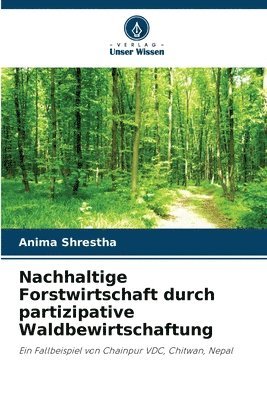 VERLAG
Unser Wissen

Anima Shrestha

Nachhaltige Forstwirtschaft durch partizipative Waldbewirtschaftung

Ein Fallbeispiel von Chainpur VDC, Chitwan, Nepal